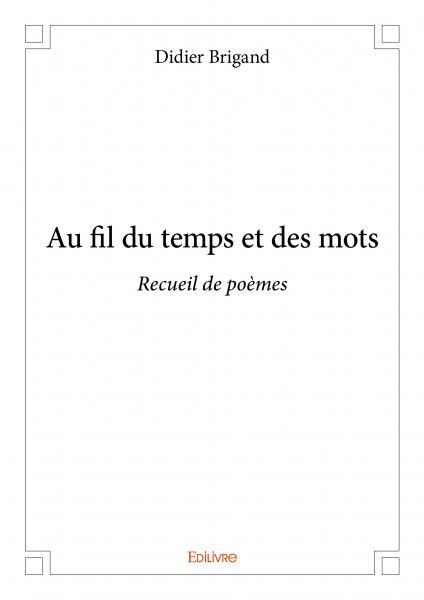 Didier Brigand

Au fil du temps et des mots

Recueil de poèmes

Edilivre